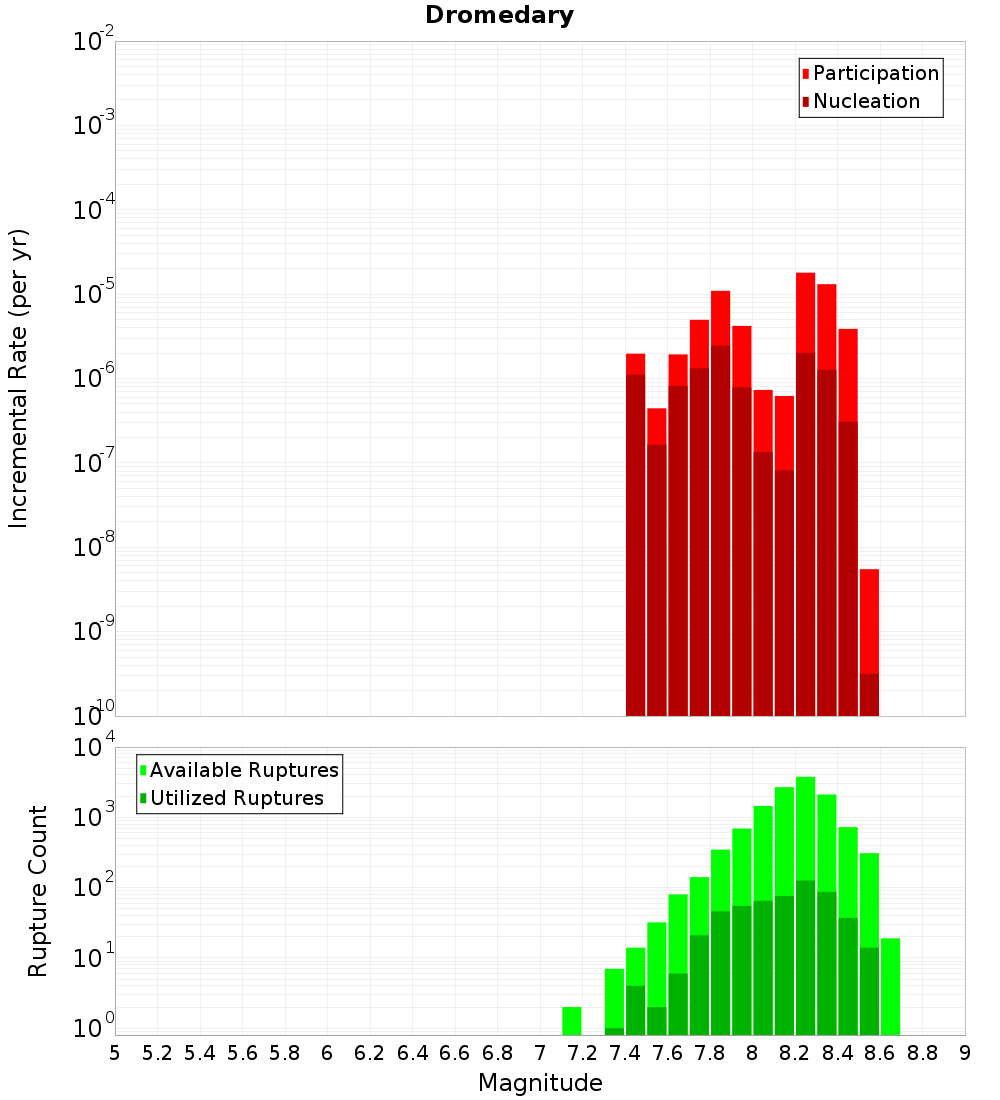 Dromedary

Participation
Nucleation

Incremental Rate (per yr)

$10^{-2}$
$10^{-3}$
$10^{-4}$
$10^{-5}$
$10^{-6}$
$10^{-7}$
$10^{-8}$
$10^{-9}$
$10^{-10}$

Available Ruptures
Utilized Ruptures

Rupture Count

$10^{4}$
$10^{3}$
$10^{2}$
$10^{1}$
$10^{0}$

5 5.2 5.4 5.6 5.8 6 6.2 6.4 6.6 6.8 7 7.2 7.4 7.6 7.8 8 8.2 8.4 8.6 8.8 9

Magnitude